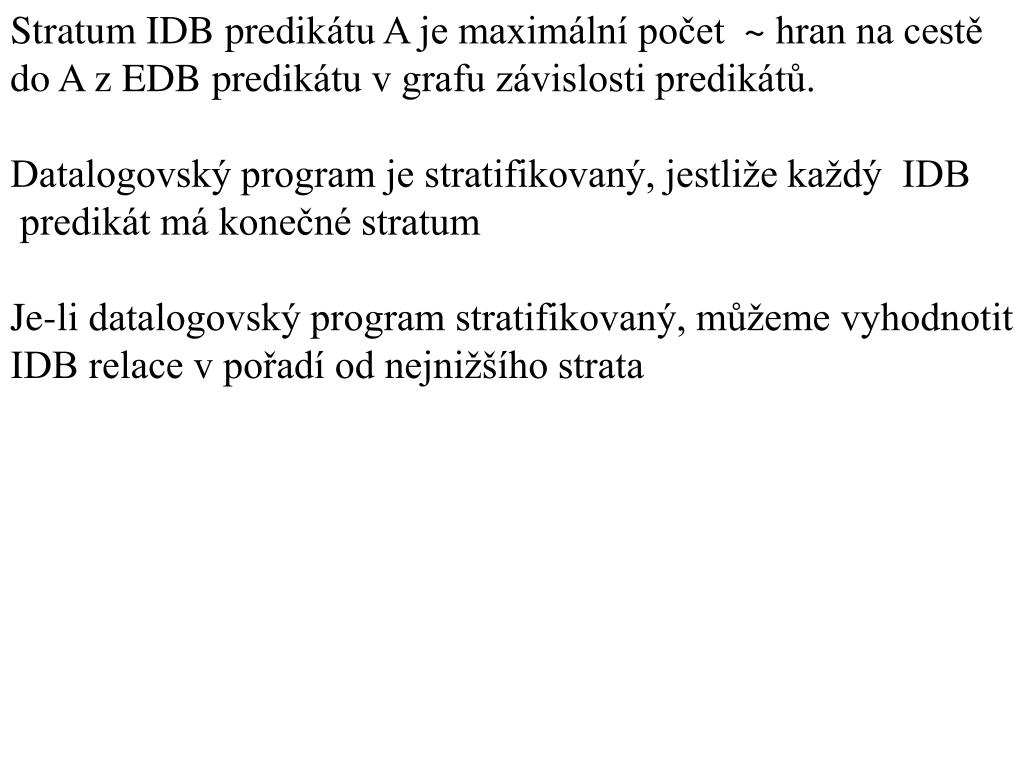 Stratum IDB predikátu A je maximální počet ~ hran na cestě do A z EDB predikátu v grafu závislosti predikátů.

Datalogovský program je stratifikovaný, jestliže každý IDB predikát má konečné stratum

Je-li datalogovský program stratifikovaný, můžeme vyhodnotit IDB relace v pořadí od nejnižšího strata